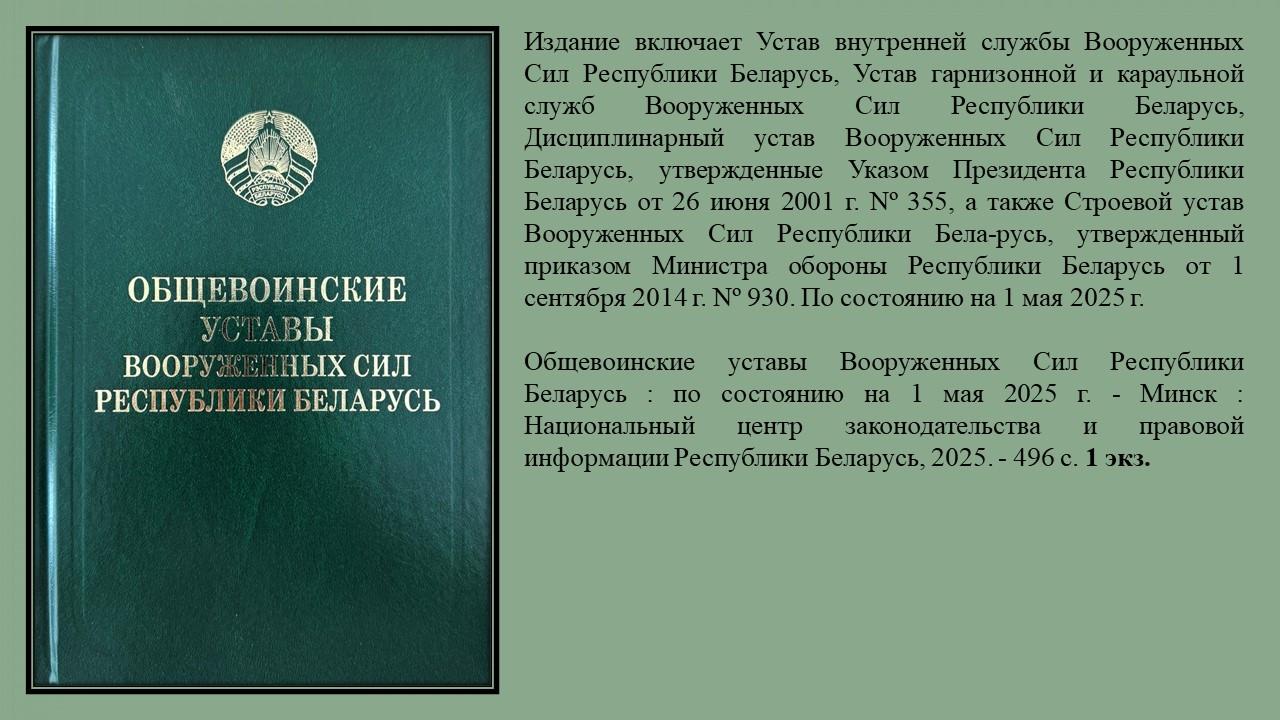 ОБЩЕВОИНСКИЕ
УСТАВЫ
ВООРУЖЕННЫХ СИЛ
РЕСПУБЛИКИ БЕЛАРУСЬ

Издание включает Устав внутренней службы Вооруженных Сил Республики Беларусь, Устав гарнизонной и караульной служб Вооруженных Сил Республики Беларусь, Дисциплинарный устав Вооруженных Сил Республики Беларусь, утвержденные Указом Президента Республики Беларусь от 26 июня 2001 г. № 355, а также Строевой устав Вооруженных Сил Республики Бела-русь, утвержденный приказом Министра обороны Республики Беларусь от 1 сентября 2014 г. № 930. По состоянию на 1 мая 2025 г.

Общевоинские уставы Вооруженных Сил Республики Беларусь : по состоянию на 1 мая 2025 г. - Минск : Национальный центр законодательства и правовой информации Республики Беларусь, 2025. - 496 с. 1 экз.